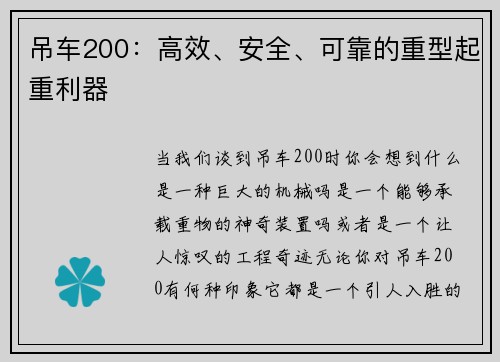 吊车200：高效、安全、可靠的重型起重利器

当我们谈到吊车200时你会想到什么是一种巨大的机械吗是一个能够承载重物的神奇装置吗或者是一个让人惊叹的工程奇迹无论你对吊车200有何种印象它都是一个引人入胜的